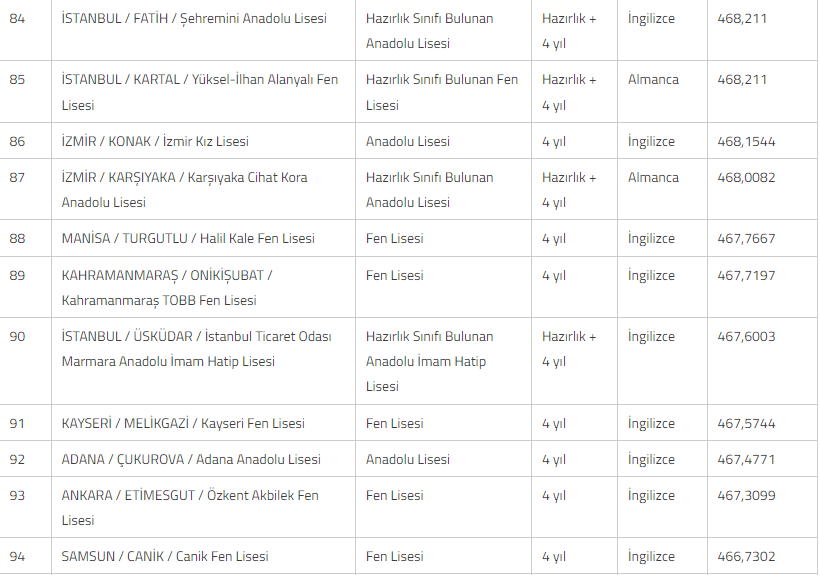 | 84 | İSTANBUL / FATİH / Şehremini Anadolu Lisesi | Hazırlık Sınıfı Bulunan Anadolu Lisesi | Hazırlık + 4 yıl | İngilizce | 468,211 |
|---|---|---|---|---|---|
| 85 | İSTANBUL / KARTAL / Yüksel-İlhan Alanyalı Fen Lisesi | Hazırlık Sınıfı Bulunan Fen Lisesi | Hazırlık + 4 yıl | Almanca | 468,211 |
| 86 | İZMİR / KONAK / İzmir Kız Lisesi | Anadolu Lisesi | 4 yıl | İngilizce | 468,1544 |
| 87 | İZMİR / KARŞIYAKA / Karşıyaka Cihat Kora Anadolu Lisesi | Hazırlık Sınıfı Bulunan Anadolu Lisesi | Hazırlık + 4 yıl | Almanca | 468,0082 |
| 88 | MANİSA / TURGUTLU / Halil Kale Fen Lisesi | Fen Lisesi | 4 yıl | İngilizce | 467,7667 |
| 89 | KAHRAMANMARAŞ / ONİKİŞUBAT / Kahramanmaraş TOBB Fen Lisesi | Fen Lisesi | 4 yıl | İngilizce | 467,7197 |
| 90 | İSTANBUL / ÜSKÜDAR / İstanbul Ticaret Odası Marmara Anadolu İmam Hatip Lisesi | Hazırlık Sınıfı Bulunan Anadolu İmam Hatip Lisesi | Hazırlık + 4 yıl | İngilizce | 467,6003 |
| 91 | KAYSERİ / MELİKGAZİ / Kayseri Fen Lisesi | Fen Lisesi | 4 yıl | İngilizce | 467,5744 |
| 92 | ADANA / ÇUKUROVA / Adana Anadolu Lisesi | Anadolu Lisesi | 4 yıl | İngilizce | 467,4771 |
| 93 | ANKARA / ETİMESGUT / Özkent Akbilek Fen Lisesi | Fen Lisesi | 4 yıl | İngilizce | 467,3099 |
| 94 | SAMSUN / CANİK / Canik Fen Lisesi | Fen Lisesi | 4 yıl | İngilizce | 466,7302 |